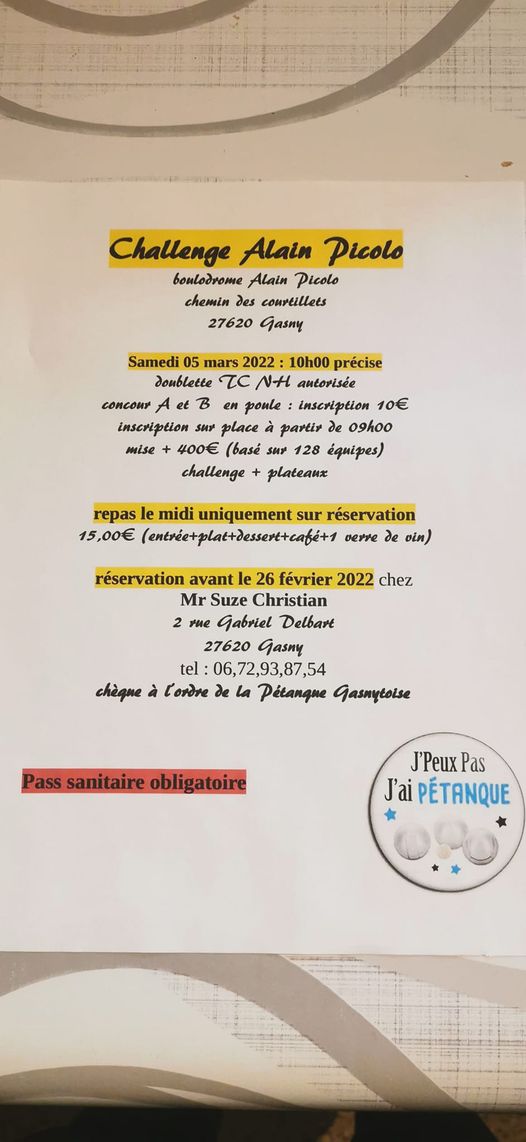 Challenge Alain Picolo
boulodrome Alain Picolo
chemin des courtillets
27620 Gasny

Samedi 05 mars 2022 : 10h00 précise
doublette TC NH autorisée
concour A et B en poule : inscription 10€
inscription sur place à partir de 09h00
mise + 400€ (basé sur 128 équipes)
challenge + plateaux

repas le midi uniquement sur réservation
15,00€ (entrée+plat+dessert+café+1 verre de vin)

réservation avant le 26 février 2022 chez
Mr Suze Christian
2 rue Gabriel Delbart
27620 Gasny
tel : 06,72,93,87,54
chèque à l'ordre de la Pétanque Gasnytoise

Pass sanitaire obligatoire

J'Peux Pas
J'ai PÉTANQUE